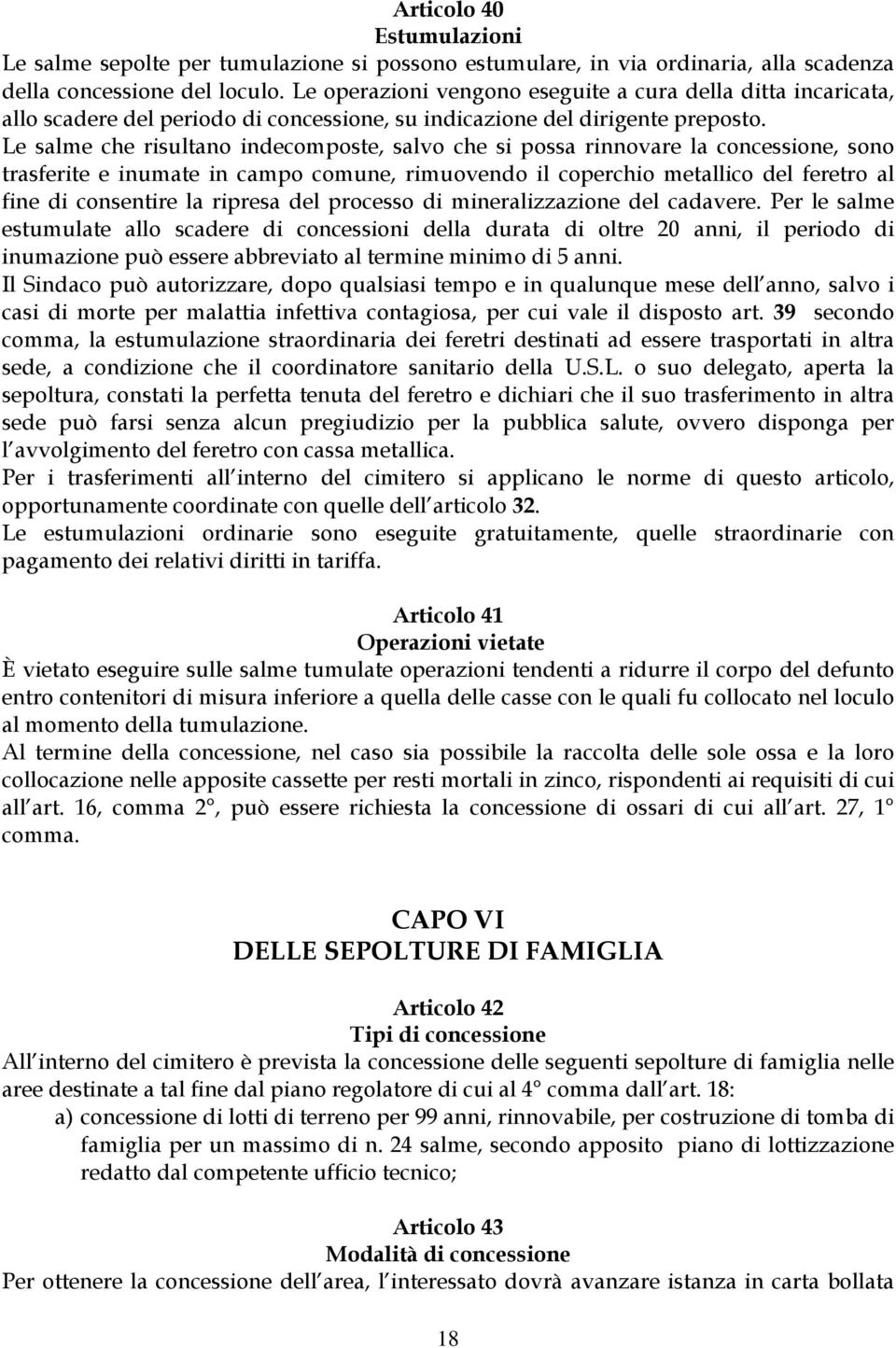 Articolo 40
Estumulazioni
Le salme sepolte per tumulazione si possono estumulare, in via ordinaria, alla scadenza della concessione del loculo. Le operazioni vengono eseguite a cura della ditta incaricata, allo scadere del periodo di concessione, su indicazione del dirigente preposto.
Le salme che risultano indecomposte, salvo che si possa rinnovare la concessione, sono trasferite e inumate in campo comune, rimuovendo il coperchio metallico del feretro al fine di consentire la ripresa del processo di mineralizzazione del cadavere. Per le salme estumulate allo scadere di concessioni della durata di oltre 20 anni, il periodo di inumazione può essere abbreviato al termine minimo di 5 anni.
Il Sindaco può autorizzare, dopo qualsiasi tempo e in qualunque mese dell anno, salvo i casi di morte per malattia infettiva contagiosa, per cui vale il disposto art. 39 secondo comma, la estumulazione straordinaria dei feretri destinati ad essere trasportati in altra sede, a condizione che il coordinatore sanitario della U.S.L. o suo delegato, aperta la sepoltura, constati la perfetta tenuta del feretro e dichiari che il suo trasferimento in altra sede può farsi senza alcun pregiudizio per la pubblica salute, ovvero disponga per l avvolgimento del feretro con cassa metallica.
Per i trasferimenti all interno del cimitero si applicano le norme di questo articolo, opportunamente coordinate con quelle dell articolo 32.
Le estumulazioni ordinarie sono eseguite gratuitamente, quelle straordinarie con pagamento dei relativi diritti in tariffa.

Articolo 41
Operazioni vietate
È vietato eseguire sulle salme tumulate operazioni tendenti a ridurre il corpo del defunto entro contenitori di misura inferiore a quella delle casse con le quali fu collocato nel loculo al momento della tumulazione.
Al termine della concessione, nel caso sia possibile la raccolta delle sole ossa e la loro collocazione nelle apposite cassette per resti mortali in zinco, rispondenti ai requisiti di cui all art. 16, comma 2°, può essere richiesta la concessione di ossari di cui all art. 27, 1° comma.

CAPO VI
DELLE SEPOLTURE DI FAMIGLIA

Articolo 42
Tipi di concessione
All interno del cimitero è prevista la concessione delle seguenti sepolture di famiglia nelle aree destinate a tal fine dal piano regolatore di cui al 4° comma dall art. 18:
a) concessione di lotti di terreno per 99 anni, rinnovabile, per costruzione di tomba di famiglia per un massimo di n. 24 salme, secondo apposito piano di lottizzazione redatto dal competente ufficio tecnico;

Articolo 43
Modalità di concessione
Per ottenere la concessione dell area, l interessato dovrà avanzare istanza in carta bollata

18